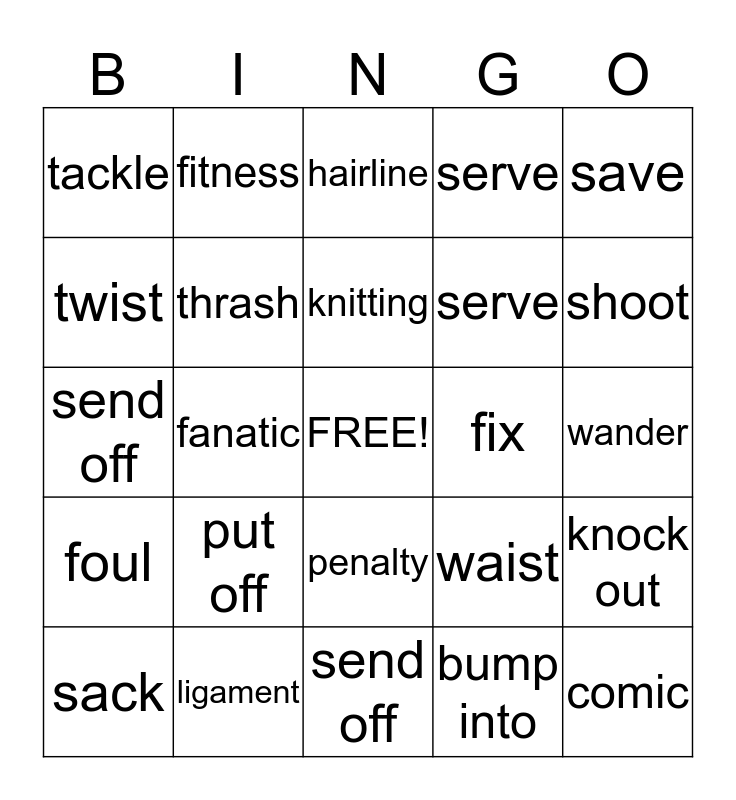 | B | I | N | G | O |
|---|---|---|---|---|
| tackle | fitness | hairline | serve | save |
| twist | thrash | knitting | serve | shoot |
| send off | fanatic | FREE! | fix | wander |
| foul | put off | penalty | waist | knock out |
| sack | ligament | send off | bump into | comic |